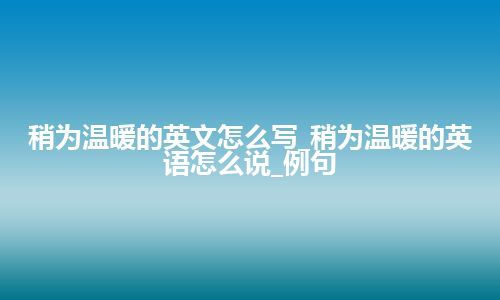 稍为温暖的英文怎么写_稍为温暖的英语怎么说_例句